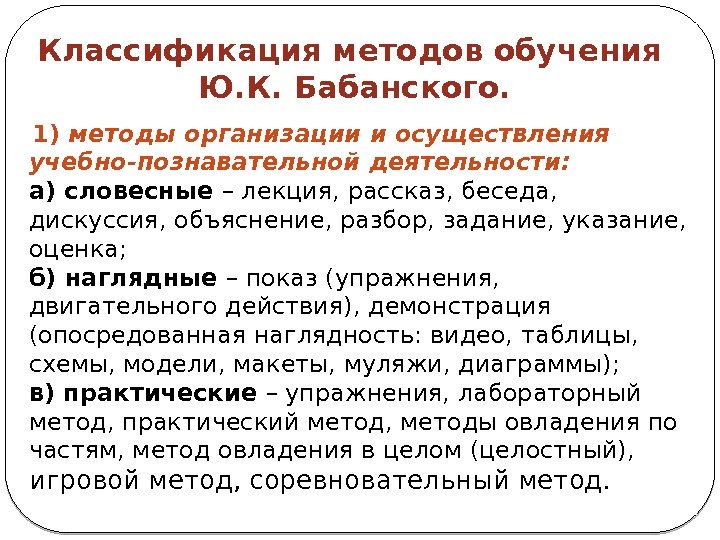 Классификация методов обучения Ю.К. Бабанского.

1) методы организации и осуществления учебно-познавательной деятельности:
а) словесные – лекция, рассказ, беседа, дискуссия, объяснение, разбор, задание, указание, оценка;
б) наглядные – показ (упражнения, двигательного действия), демонстрация (опосредованная наглядность: видео, таблицы, схемы, модели, макеты, муляжи, диаграммы);
в) практические – упражнения, лабораторный метод, практический метод, методы овладения по частям, метод овладения в целом (целостный), игровой метод, соревновательный метод.